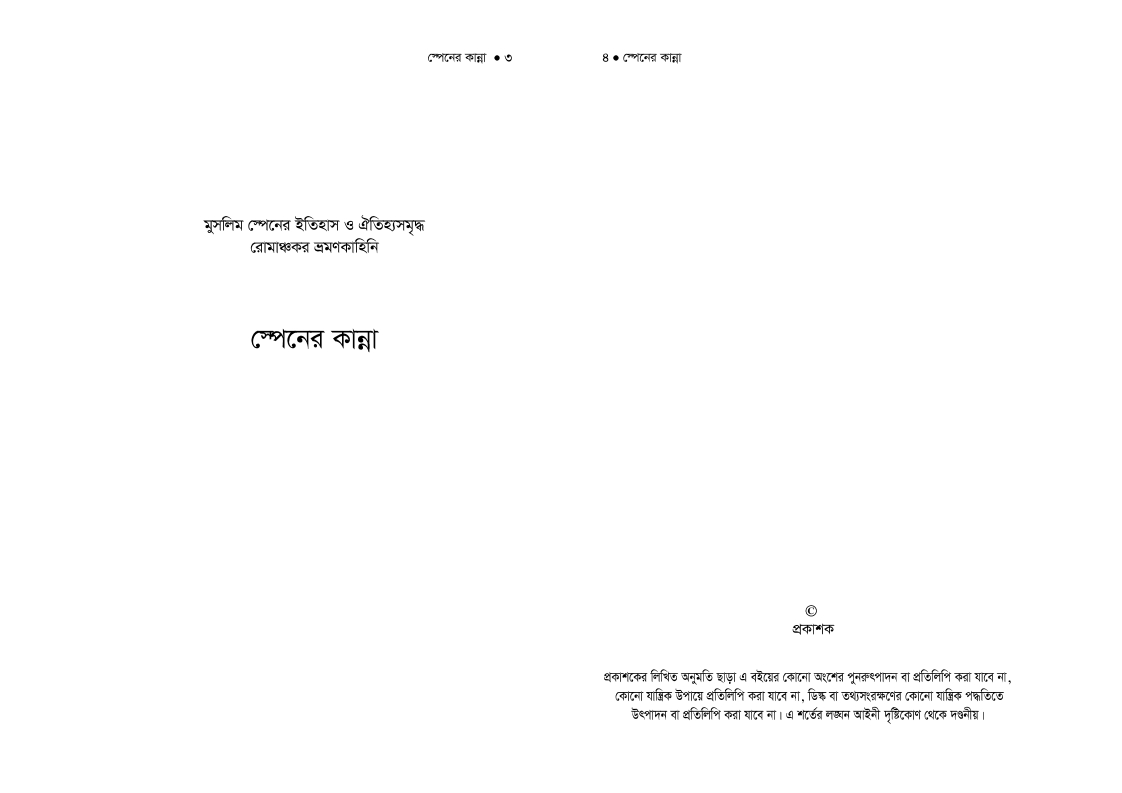 স্পেনের কান্না • ৩

মুসলিম স্পেনের ইতিহাস ও ঐতিহ্যসমৃদ্ধ
রোমাঞ্চকর ভ্রমণকাহিনি

স্পেনের কান্না

৪ • স্পেনের কান্না

©
প্রকাশক

প্রকাশকের লিখিত অনুমতি ছাড়া এ বইয়ের কোনো অংশের পুনরুৎপাদন বা প্রতিলিপি করা যাবে না, কোনো যান্ত্রিক উপায়ে প্রতিলিপি করা যাবে না, ডিস্ক বা তথ্যসংরক্ষণের কোনো যান্ত্রিক পদ্ধতিতে উৎপাদন বা প্রতিলিপি করা যাবে না। এ শর্তের লঙ্ঘন আইনী দৃষ্টিকোণ থেকে দণ্ডনীয়।